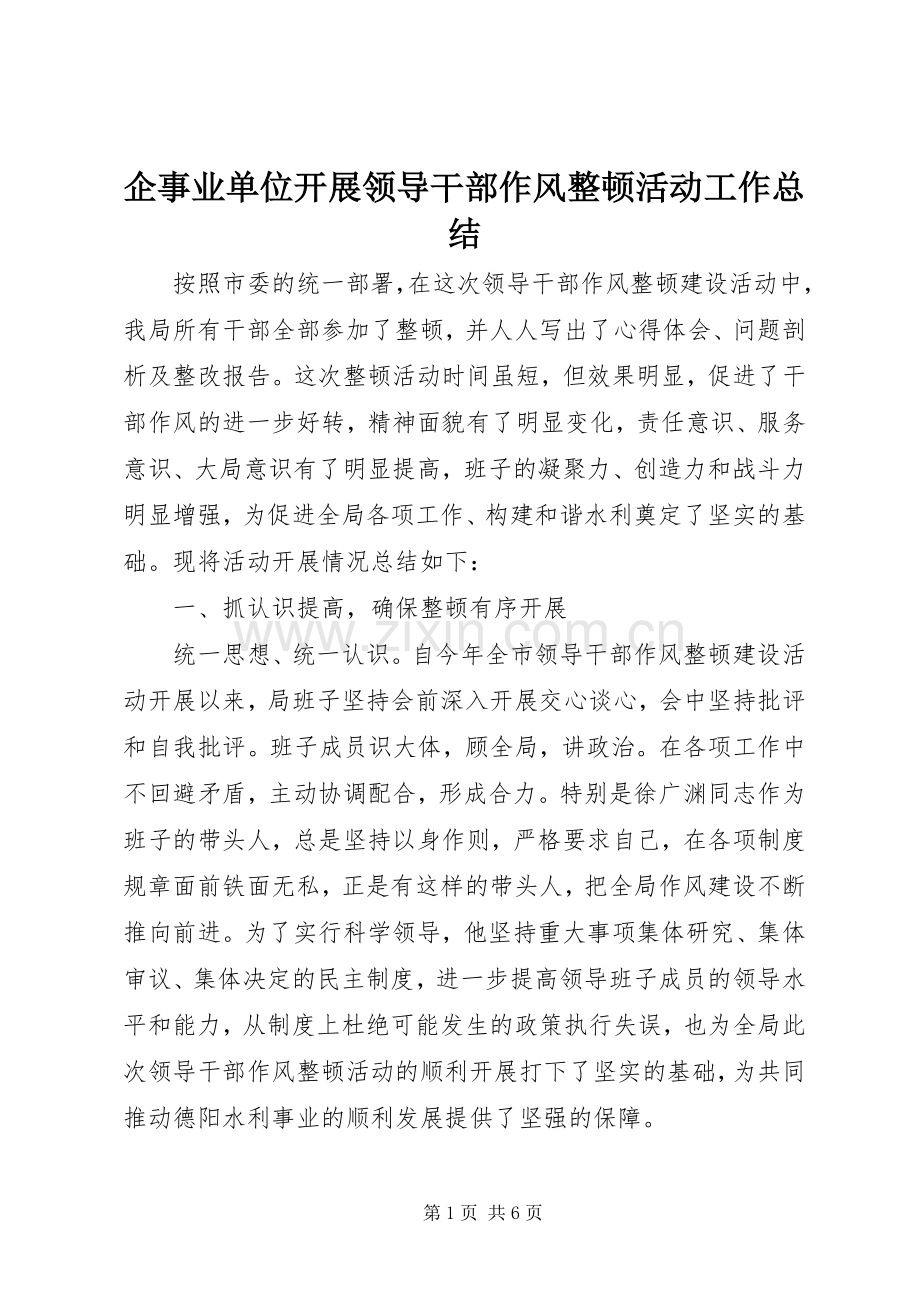 企事业单位开展领导干部作风整顿活动工作总结

按照市委的统一部署,在这次领导干部作风整顿建设活动中,我局所有干部全部参加了整顿，并人人写出了心得体会、问题剖析及整改报告。这次整顿活动时间虽短，但效果明显，促进了干部作风的进一步好转，精神面貌有了明显变化，责任意识、服务意识、大局意识有了明显提高，班子的凝聚力、创造力和战斗力明显增强，为促进全局各项工作、构建和谐水利奠定了坚实的基础。现将活动开展情况总结如下：

一、抓认识提高，确保整顿有序开展

统一思想、统一认识。自今年全市领导干部作风整顿建设活动开展以来，局班子坚持会前深入开展交心谈心，会中坚持批评和自我批评。班子成员识大体，顾全局，讲政治。在各项工作中不回避矛盾，主动协调配合，形成合力。特别是徐广渊同志作为班子的带头人，总是坚持以身作则，严格要求自己，在各项制度规章面前铁面无私，正是有这样的带头人，把全局作风建设不断推向前进。为了实行科学领导，他坚持重大事项集体研究、集体审议、集体决定的民主制度，进一步提高领导班子成员的领导水平和能力，从制度上杜绝可能发生的政策执行失误，也为全局此次领导干部作风整顿活动的顺利开展打下了坚实的基础，为共同推动德阳水利事业的顺利发展提供了坚强的保障。

第1页 共6页

www.zixin.com.cn